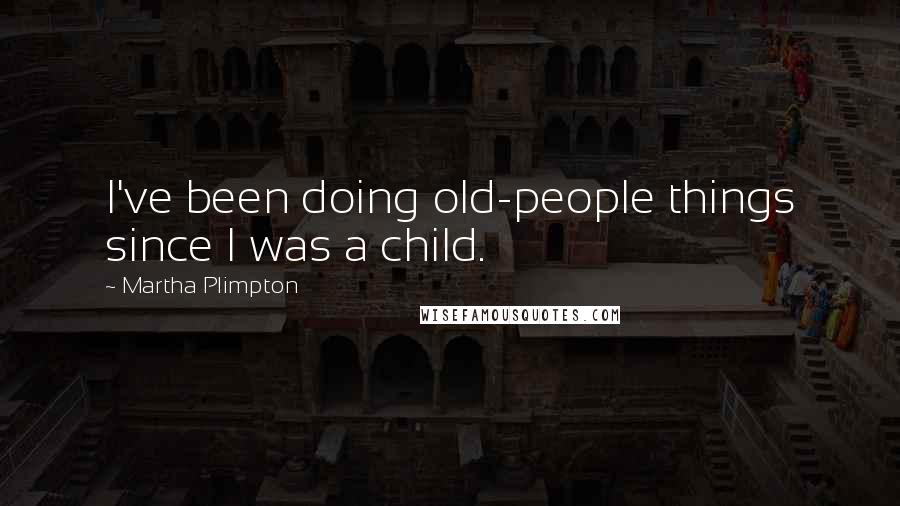 I've been doing old-people things since I was a child.

~ Martha Plimpton

WISEFAMOUSQUOTES.COM